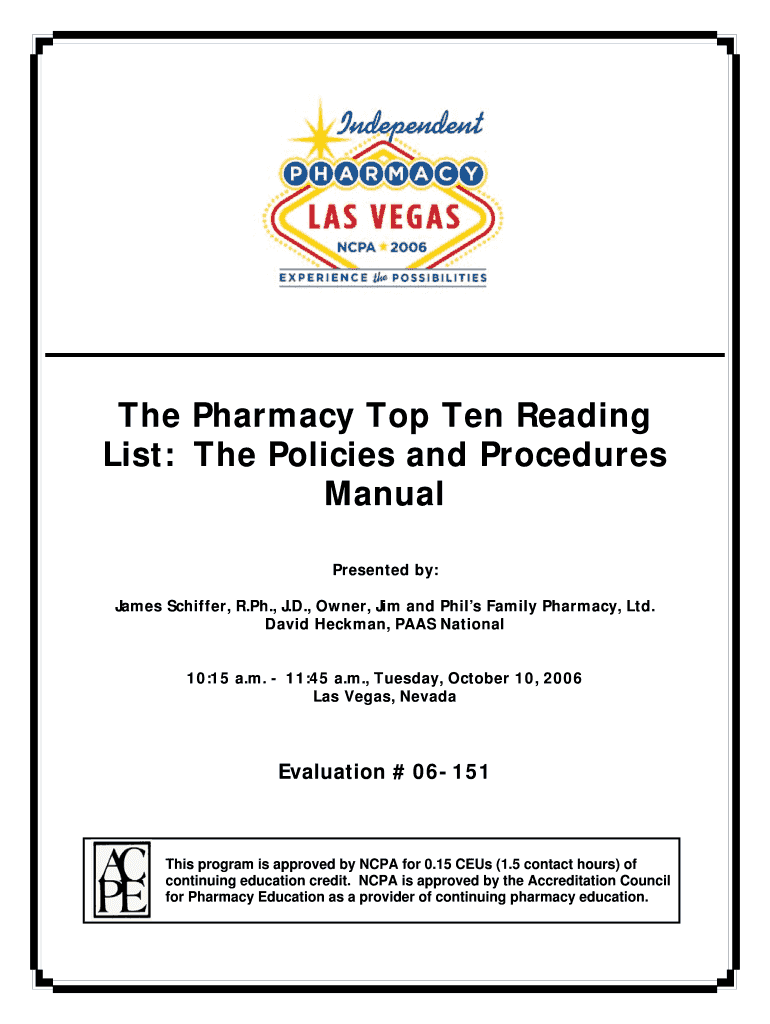 Independent
PHARMACY
LAS VEGAS
NCPA 2006
EXPERIENCE the POSSIBILITIES

The Pharmacy Top Ten Reading List: The Policies and Procedures Manual

Presented by:

James Schiffer, R.Ph., J.D., Owner, Jim and Phil's Family Pharmacy, Ltd.
David Heckman, PAAS National

10:15 a.m. - 11:45 a.m., Tuesday, October 10, 2006
Las Vegas, Nevada

Evaluation # 06-151

ACPE

This program is approved by NCPA for 0.15 CEUs (1.5 contact hours) of continuing education credit. NCPA is approved by the Accreditation Council for Pharmacy Education as a provider of continuing pharmacy education.